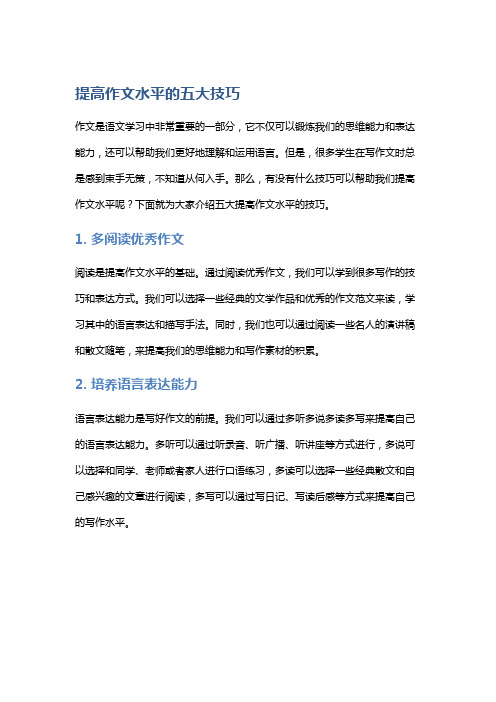 提高作文水平的五大技巧

作文是语文学习中非常重要的一部分，它不仅可以锻炼我们的思维能力和表达能力，还可以帮助我们更好地理解和运用语言。但是，很多学生在写作文时总是感到束手无策，不知道从何入手。那么，有没有什么技巧可以帮助我们提高作文水平呢？下面就为大家介绍五大提高作文水平的技巧。

1. 多阅读优秀作文

阅读是提高作文水平的基础。通过阅读优秀作文，我们可以学到很多写作的技巧和表达方式。我们可以选择一些经典的文学作品和优秀的作文范文来读，学习其中的语言表达和描写手法。同时，我们也可以通过阅读一些名人的演讲稿和散文随笔，来提高我们的思维能力和写作素材的积累。

2. 培养语言表达能力

语言表达能力是写好作文的前提。我们可以通过多听多说多读多写来提高自己的语言表达能力。多听可以通过听录音、听广播、听讲座等方式进行，多说可以选择和同学、老师或者家人进行口语练习，多读可以选择一些经典散文和自己感兴趣的文章进行阅读，多写可以通过写日记、写读后感等方式来提高自己的写作水平。